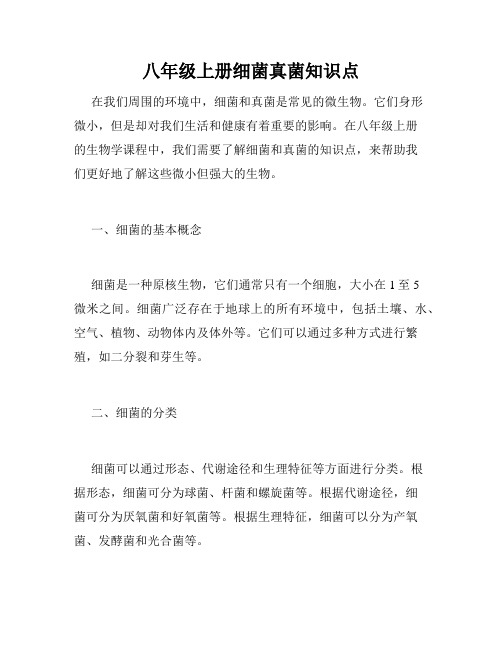 八年级上册细菌真菌知识点

在我们周围的环境中，细菌和真菌是常见的微生物。它们身形微小，但是却对我们生活和健康有着重要的影响。在八年级上册的生物学课程中，我们需要了解细菌和真菌的知识点，来帮助我们更好地了解这些微小但强大的生物。

一、细菌的基本概念

细菌是一种原核生物，它们通常只有一个细胞，大小在 1 至 5 微米之间。细菌广泛存在于地球上的所有环境中，包括土壤、水、空气、植物、动物体内及体外等。它们可以通过多种方式进行繁殖，如二分裂和芽生等。

二、细菌的分类

细菌可以通过形态、代谢途径和生理特征等方面进行分类。根据形态，细菌可分为球菌、杆菌和螺旋菌等。根据代谢途径，细菌可分为厌氧菌和好氧菌等。根据生理特征，细菌可以分为产氧菌、发酵菌和光合菌等。